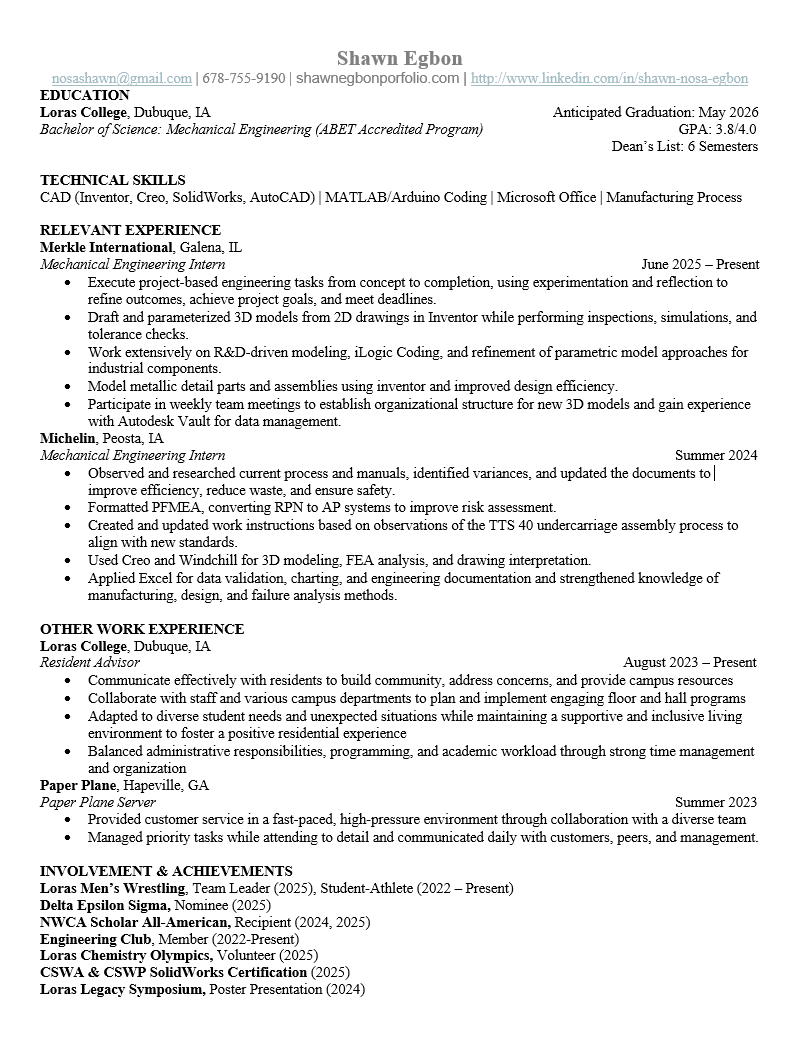 Shawn Egbon
nosashawn@gmail.com | 678-755-9190 | shawnegbonporfolio.com | http://www.linkedin.com/in/shawn-nosa-egbon

EDUCATION
Loras College, Dubuque, IA
Anticipated Graduation: May 2026
Bachelor of Science: Mechanical Engineering (ABET Accredited Program)
GPA: 3.8/4.0
Dean's List: 6 Semesters

TECHNICAL SKILLS
CAD (Inventor, Creo, SolidWorks, AutoCAD) | MATLAB/Arduino Coding | Microsoft Office | Manufacturing Process

RELEVANT EXPERIENCE
Merkle International, Galena, IL
Mechanical Engineering Intern
June 2025 – Present
• Execute project-based engineering tasks from concept to completion, using experimentation and reflection to refine outcomes, achieve project goals, and meet deadlines.
• Draft and parameterized 3D models from 2D drawings in Inventor while performing inspections, simulations, and tolerance checks.
• Work extensively on R&D-driven modeling, iLogic Coding, and refinement of parametric model approaches for industrial components.
• Model metallic detail parts and assemblies using inventor and improved design efficiency.
• Participate in weekly team meetings to establish organizational structure for new 3D models and gain experience with Autodesk Vault for data management.
Michelin, Peosta, IA
Mechanical Engineering Intern
Summer 2024
• Observed and researched current process and manuals, identified variances, and updated the documents to improve efficiency, reduce waste, and ensure safety.
• Formatted PFMEA, converting RPN to AP systems to improve risk assessment.
• Created and updated work instructions based on observations of the TTS 40 undercarriage assembly process to align with new standards.
• Used Creo and Windchill for 3D modeling, FEA analysis, and drawing interpretation.
• Applied Excel for data validation, charting, and engineering documentation and strengthened knowledge of manufacturing, design, and failure analysis methods.

OTHER WORK EXPERIENCE
Loras College, Dubuque, IA
Resident Advisor
August 2023 – Present
• Communicate effectively with residents to build community, address concerns, and provide campus resources
• Collaborate with staff and various campus departments to plan and implement engaging floor and hall programs
• Adapted to diverse student needs and unexpected situations while maintaining a supportive and inclusive living environment to foster a positive residential experience
• Balanced administrative responsibilities, programming, and academic workload through strong time management and organization
Paper Plane, Hapeville, GA
Paper Plane Server
Summer 2023
• Provided customer service in a fast-paced, high-pressure environment through collaboration with a diverse team
• Managed priority tasks while attending to detail and communicated daily with customers, peers, and management.

INVOLVEMENT & ACHIEVEMENTS
Loras Men's Wrestling, Team Leader (2025), Student-Athlete (2022 – Present)
Delta Epsilon Sigma, Nominee (2025)
NWCA Scholar All-American, Recipient (2024, 2025)
Engineering Club, Member (2022-Present)
Loras Chemistry Olympics, Volunteer (2025)
CSWA & CSWP SolidWorks Certification (2025)
Loras Legacy Symposium, Poster Presentation (2024)